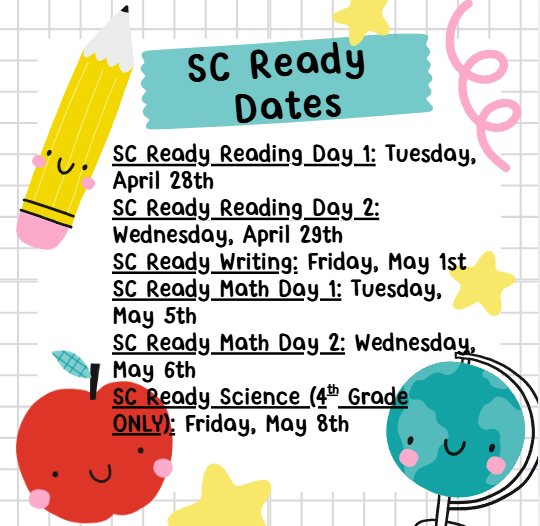 SC Ready Dates

SC Ready Reading Day 1: Tuesday, April 28th
SC Ready Reading Day 2: Wednesday, April 29th
SC Ready Writing: Friday, May 1st
SC Ready Math Day 1: Tuesday, May 5th
SC Ready Math Day 2: Wednesday, May 6th
SC Ready Science (4th Grade ONLY): Friday, May 8th